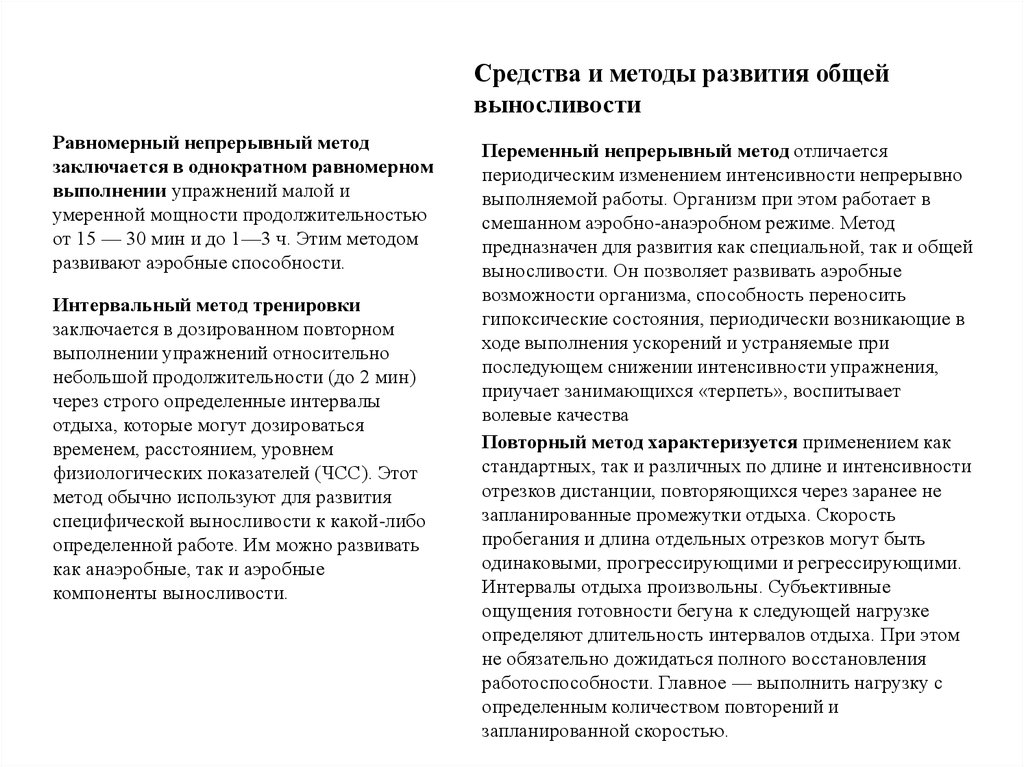 Средства и методы развития общей выносливости

Равномерный непрерывный метод заключается в однократном равномерном выполнении упражнений малой и умеренной мощности продолжительностью от 15 — 30 мин и до 1—3 ч. Этим методом развивают аэробные способности.

Интервальный метод тренировки заключается в дозированном повторном выполнении упражнений относительно небольшой продолжительности (до 2 мин) через строго определенные интервалы отдыха, которые могут дозироваться временем, расстоянием, уровнем физиологических показателей (ЧСС). Этот метод обычно используют для развития специфической выносливости к какой-либо определенной работе. Им можно развивать как анаэробные, так и аэробные компоненты выносливости.

Переменный непрерывный метод отличается периодическим изменением интенсивности непрерывно выполняемой работы. Организм при этом работает в смешанном аэробно-анаэробном режиме. Метод предназначен для развития как специальной, так и общей выносливости. Он позволяет развивать аэробные возможности организма, способность переносить гипоксические состояния, периодически возникающие в ходе выполнения ускорений и устраняемые при последующем снижении интенсивности упражнения, приучает занимающихся «терпеть», воспитывает волевые качества

Повторный метод характеризуется применением как стандартных, так и различных по длине и интенсивности отрезков дистанции, повторяющихся через заранее не запланированные промежутки отдыха. Скорость пробегания и длина отдельных отрезков могут быть одинаковыми, прогрессирующими и регрессирующими. Интервалы отдыха произвольны. Субъективные ощущения готовности бегуна к следующей нагрузке определяют длительность интервалов отдыха. При этом не обязательно дожидаться полного восстановления работоспособности. Главное — выполнить нагрузку с определенным количеством повторений и запланированной скоростью.